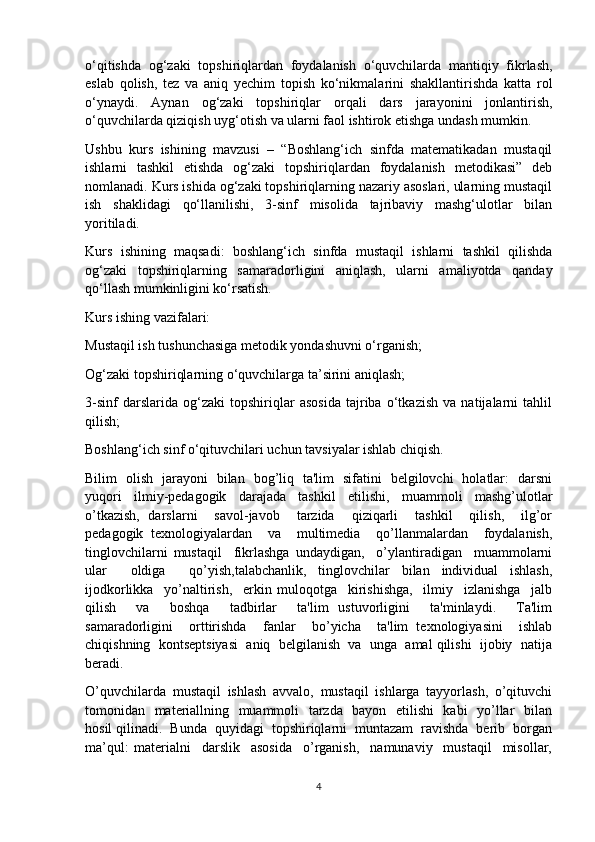 o‘qitishda og‘zaki topshiriqlardan foydalanish o‘quvchilarda mantiqiy fikrlash, eslab qolish, tez va aniq yechim topish ko‘nikmalarini shakllantirishda katta rol o‘ynaydi. Aynan og‘zaki topshiriqlar orqali dars jarayonini jonlantirish, o‘quvchilarda qiziqish uyg‘otish va ularni faol ishtirok etishga undash mumkin.

Ushbu kurs ishining mavzusi – “Boshlang‘ich sinfda matematikadan mustaqil ishlarni tashkil etishda og‘zaki topshiriqlardan foydalanish metodikasi” deb nomlanadi. Kurs ishida og‘zaki topshiriqlarning nazariy asoslari, ularning mustaqil ish shaklidagi qo‘llanilishi, 3-sinf misolida tajribaviy mashg‘ulotlar bilan yoritiladi.

Kurs ishining maqsadi: boshlang‘ich sinfda mustaqil ishlarni tashkil qilishda og‘zaki topshiriqlarning samaradorligini aniqlash, ularni amaliyotda qanday qo‘llash mumkinligini ko‘rsatish.

Kurs ishing vazifalari:

Mustaqil ish tushunchasiga metodik yondashuvni o‘rganish;

Og‘zaki topshiriqlarning o‘quvchilarga ta’sirini aniqlash;

3-sinf darslarida og‘zaki topshiriqlar asosida tajriba o‘tkazish va natijalarni tahlil qilish;

Boshlang‘ich sinf o‘qituvchilari uchun tavsiyalar ishlab chiqish.

Bilim olish jarayoni bilan bog’liq ta'lim sifatini belgilovchi holatlar: darsni yuqori ilmiy-pedagogik darajada tashkil etilishi, muammoli mashg’ulotlar o’tkazish, darslarni savol-javob tarzida qiziqarli tashkil qilish, ilg’or pedagogik texnologiyalardan va multimedia qo’llanmalardan foydalanish, tinglovchilarni mustaqil fikrlashga undaydigan, o’ylantiradigan muammolarni ular oldiga qo’yish,talabchanlik, tinglovchilar bilan individual ishlash, ijodkorlikka yo’naltirish, erkin muloqotga kirishishga, ilmiy izlanishga jalb qilish va boshqa tadbirlar ta'lim ustuvorligini ta'minlaydi. Ta'lim samaradorligini orttirishda fanlar bo’yicha ta'lim texnologiyasini ishlab chiqishning kontseptsiyasi aniq belgilanish va unga amal qilishi ijobiy natija beradi.

O’quvchilarda mustaqil ishlash avvalo, mustaqil ishlarga tayyorlash, o’qituvchi tomonidan materiallning muammoli tarzda bayon etilishi kabi yo’llar bilan hosil qilinadi. Bunda quyidagi topshiriqlarni muntazam ravishda berib borgan ma’qul: materialni darslik asosida o’rganish, namunaviy mustaqil misollar,

4